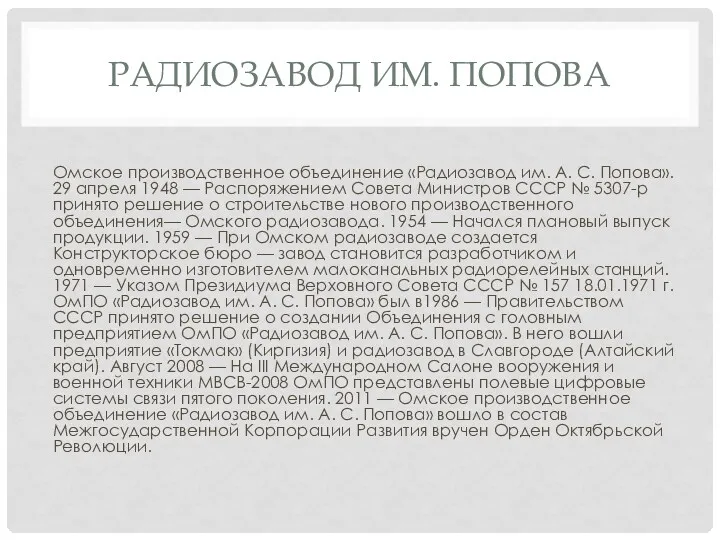 РАДИОЗАВОД ИМ. ПОПОВА

Омское производственное объединение «Радиозавод им. А. С. Попова». 29 апреля 1948 — Распоряжением Совета Министров СССР № 5307-р принято решение о строительстве нового производственного объединения— Омского радиозавода. 1954 — Начался плановый выпуск продукции. 1959 — При Омском радиозаводе создается Конструкторское бюро — завод становится разработчиком и одновременно изготовителем малоканальных радиорелейных станций. 1971 — Указом Президиума Верховного Совета СССР № 157 18.01.1971 г. ОмПО «Радиозавод им. А. С. Попова» был в1986 — Правительством СССР принято решение о создании Объединения с головным предприятием ОмПО «Радиозавод им. А. С. Попова». В него вошли предприятие «Токмак» (Киргизия) и радиозавод в Славгороде (Алтайский край). Август 2008 — На III Международном Салоне вооружения и военной техники МВСВ-2008 ОмПО представлены полевые цифровые системы связи пятого поколения. 2011 — Омское производственное объединение «Радиозавод им. А. С. Попова» вошло в состав Межгосударственной Корпорации Развития вручен Орден Октябрьской Революции.